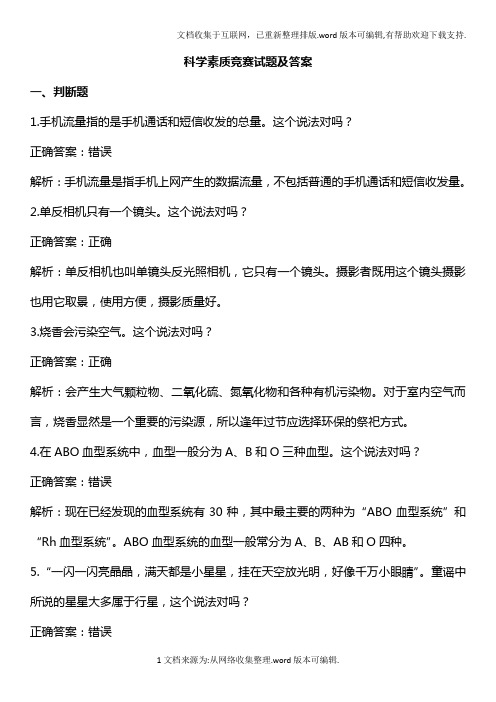 文档收集于互联网，已重新整理排版.word版本可编辑,有帮助欢迎下载支持.

科学素质竞赛试题及答案

一、判断题

1.手机流量指的是手机通话和短信收发的总量。这个说法对吗？

正确答案：错误

解析：手机流量是指手机上网产生的数据流量，不包括普通的手机通话和短信收发量。

2.单反相机只有一个镜头。这个说法对吗？

正确答案：正确

解析：单反相机也叫单镜头反光照相机，它只有一个镜头。摄影者既用这个镜头摄影也用它取景，使用方便，摄影质量好。

3.烧香会污染空气。这个说法对吗？

正确答案：正确

解析：会产生大气颗粒物、二氧化硫、氮氧化物和各种有机污染物。对于室内空气而言，烧香显然是一个重要的污染源，所以逢年过节应选择环保的祭祀方式。

4.在ABO血型系统中，血型一般分为A、B和O三种血型。这个说法对吗？

正确答案：错误

解析：现在已经发现的血型系统有30种，其中最主要的两种为“ABO血型系统”和“Rh血型系统”。ABO血型系统的血型一般常分为A、B、AB和O四种。

5.“一闪一闪亮晶晶，满天都是小星星，挂在天空放光明，好像千万小眼睛”。童谣中所说的星星大多属于行星，这个说法对吗？

正确答案：错误

1文档来源为:从网络收集整理.word版本可编辑.